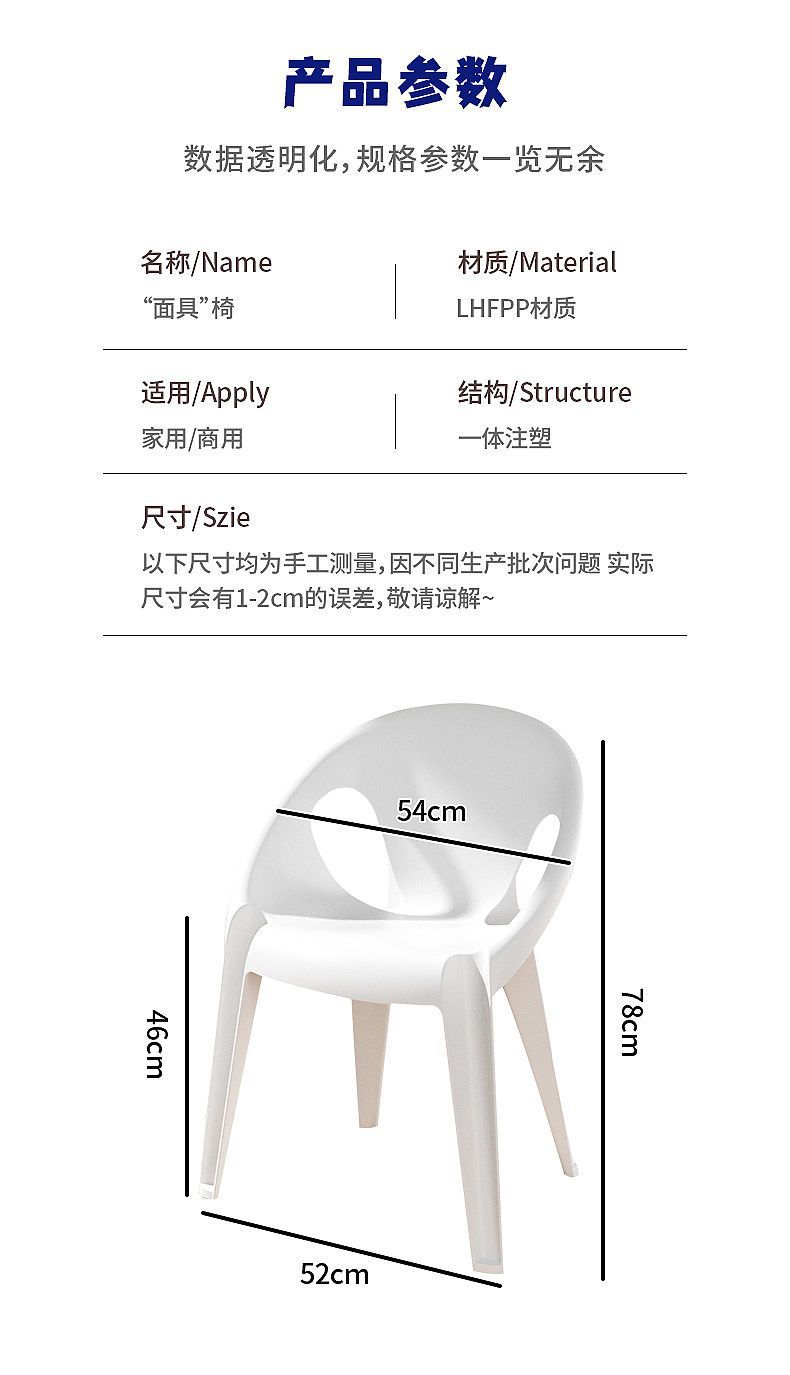 产品参数

数据透明化，规格参数一览无余

名称/Name
“面具”椅

材质/Material
LHFPP材质

适用/Apply
家用/商用

结构/Structure
一体注塑

尺寸/Szie
以下尺寸均为手工测量，因不同生产批次问题 实际尺寸会有1-2cm的误差，敬请谅解~

54cm

46cm

78cm

52cm